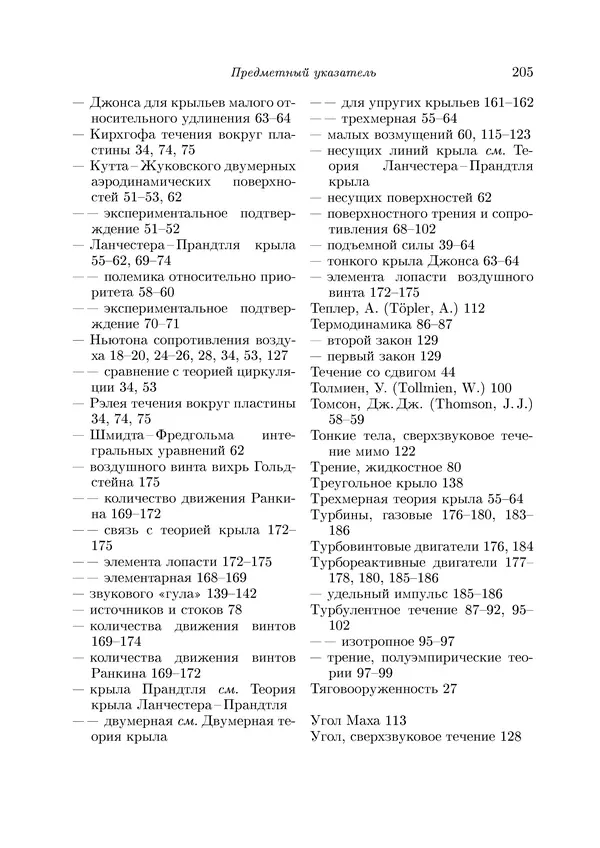 Предметный указатель 205

— Джонса для крыльев малого относительного удлинения 63–64
— Кирхгофа течения вокруг пластины 34, 74, 75
— Кутта – Жуковского двумерных аэродинамических поверхностей 51–53, 62
— — экспериментальное подтверждение 51–52
— Ланчестера – Прандтля крыла 55–62, 69–74
— — полемика относительно приоритета 58–60
— — экспериментальное подтверждение 70–71
— Ньютона сопротивления воздуха 18–20, 24–26, 28, 34, 53, 127
— — сравнение с теорией циркуляции 34, 53
— Рэлея течения вокруг пластины 34, 74, 75
— Шмидта – Фредгольма интегральных уравнений 62
— воздушного винта вихрь Гольдстейна 175
— — количество движения Ранкина 169–172
— — связь с теорией крыла 172–175
— — элемента лопасти 172–175
— — элементарная 168–169
— звукового «гула» 139–142
— источников и стоков 78
— количества движения винтов 169–174
— количества движения винтов Ранкина 169–172
— крыла Прандтля см. Теория крыла Ланчестера – Прандтля
— — двумерная см. Двумерная теория крыла
— — для упругих крыльев 161–162
— — трехмерная 55–64
— малых возмущений 60, 115–123
— несущих линий крыла см. Теория Ланчестера – Прандтля крыла
— несущих поверхностей 62
— поверхностного трения и сопротивления 68–102
— подъемной силы 39–64
— тонкого крыла Джонса 63–64
— элемента лопасти воздушного винта 172–175
Теплер, А. (Töpler, A.) 112
Термодинамика 86–87
— второй закон 129
— первый закон 129
Течение со сдвигом 44
Толмиен, У. (Tollmien, W.) 100
Томсон, Дж. Дж. (Thomson, J. J.) 58–59
Тонкие тела, сверхзвуковое течение мимо 122
Трение, жидкостное 80
Треугольное крыло 138
Трехмерная теория крыла 55–64
Турбины, газовые 176–180, 183–186
Турбовинтовые двигатели 176, 184
Турбореактивные двигатели 177–178, 180, 185–186
— удельный импульс 185–186
Турбулентное течение 87–92, 95–102
— — изотропное 95–97
— трение, полуэмпирические теории 97–99
Тяговооруженность 27

Угол Маха 113
Угол, сверхзвуковое течение 128